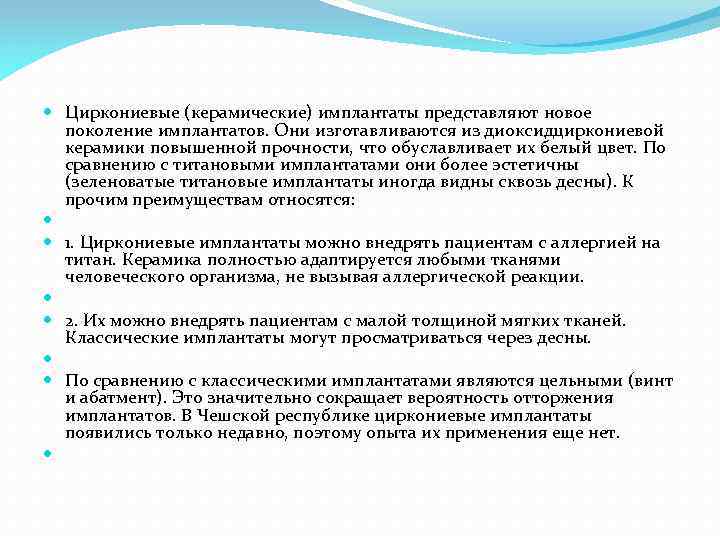 Циркониевые (керамические) имплантаты представляют новое поколение имплантатов. Они изготавливаются из диоксидциркониевой керамики повышенной прочности, что обуславливает их белый цвет. По сравнению с титановыми имплантатами они более эстетичны (зеленоватые титановые имплантаты иногда видны сквозь десны). К прочим преимуществам относятся:

1. Циркониевые имплантаты можно внедрять пациентам с аллергией на титан. Керамика полностью адаптируется любыми тканями человеческого организма, не вызывая аллергической реакции.

2. Их можно внедрять пациентам с малой толщиной мягких тканей. Классические имплантаты могут просматриваться через десны.

По сравнению с классическими имплантатами являются цельными (винт и абатмент). Это значительно сокращает вероятность отторжения имплантатов. В Чешской республике циркониевые имплантаты появились только недавно, поэтому опыта их применения еще нет.